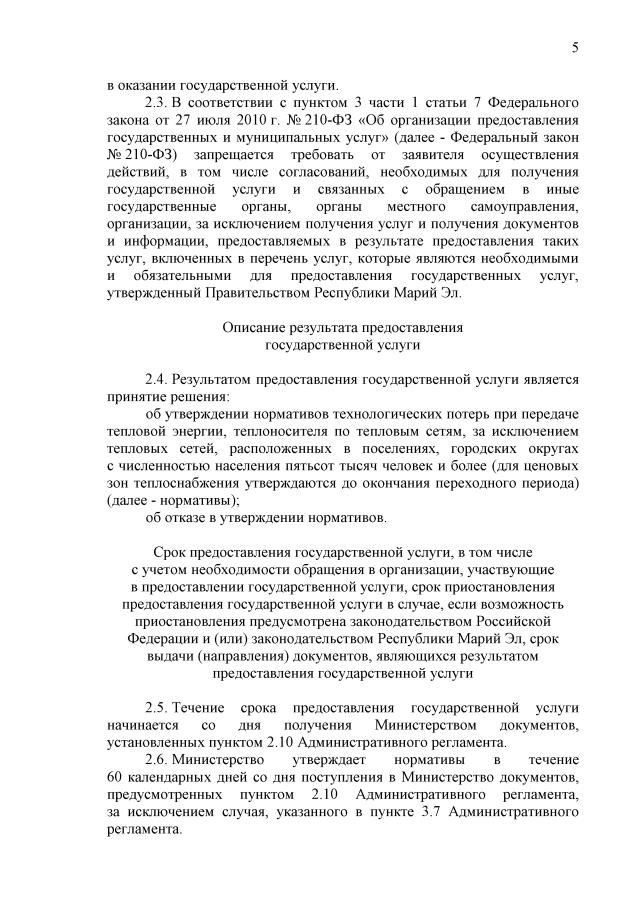 5

в оказании государственной услуги.

2.3. В соответствии с пунктом 3 части 1 статьи 7 Федерального закона от 27 июля 2010 г. № 210-ФЗ «Об организации предоставления государственных и муниципальных услуг» (далее - Федеральный закон № 210-ФЗ) запрещается требовать от заявителя осуществления действий, в том числе согласований, необходимых для получения государственной услуги и связанных с обращением в иные государственные органы, органы местного самоуправления, организации, за исключением получения услуг и получения документов и информации, предоставляемых в результате предоставления таких услуг, включенных в перечень услуг, которые являются необходимыми и обязательными для предоставления государственных услуг, утвержденный Правительством Республики Марий Эл.

Описание результата предоставления государственной услуги

2.4. Результатом предоставления государственной услуги является принятие решения:

об утверждении нормативов технологических потерь при передаче тепловой энергии, теплоносителя по тепловым сетям, за исключением тепловых сетей, расположенных в поселениях, городских округах с численностью населения пятьсот тысяч человек и более (для ценовых зон теплоснабжения утверждаются до окончания переходного периода) (далее - нормативы);

об отказе в утверждении нормативов.

Срок предоставления государственной услуги, в том числе с учетом необходимости обращения в организации, участвующие в предоставлении государственной услуги, срок приостановления предоставления государственной услуги в случае, если возможность приостановления предусмотрена законодательством Российской Федерации и (или) законодательством Республики Марий Эл, срок выдачи (направления) документов, являющихся результатом предоставления государственной услуги

2.5. Течение срока предоставления государственной услуги начинается со дня получения Министерством документов, установленных пунктом 2.10 Административного регламента.

2.6. Министерство утверждает нормативы в течение 60 календарных дней со дня поступления в Министерство документов, предусмотренных пунктом 2.10 Административного регламента, за исключением случая, указанного в пункте 3.7 Административного регламента.